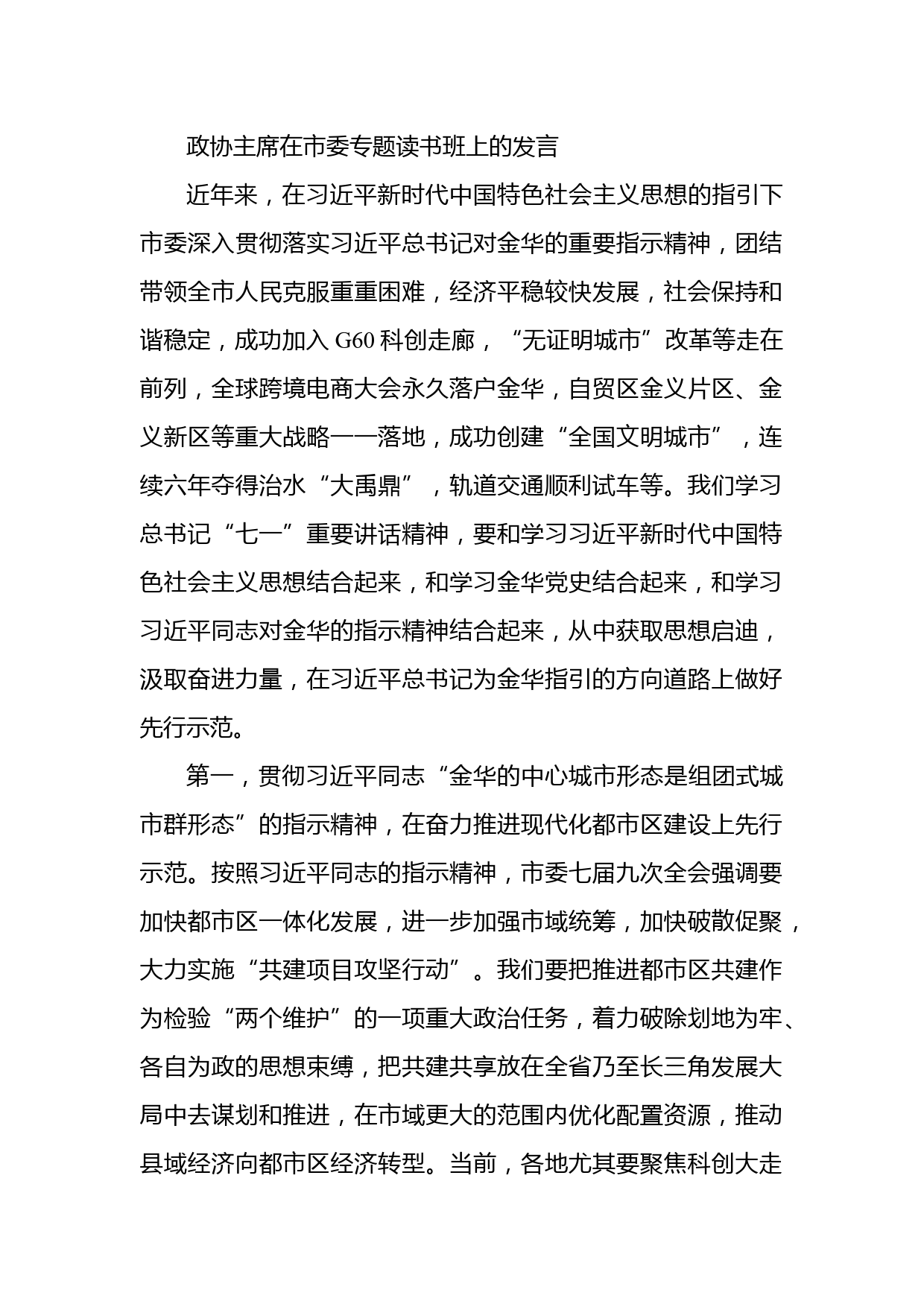 政协主席在市委专题读书班上的发言

近年来，在习近平新时代中国特色社会主义思想的指引下市委深入贯彻落实习近平总书记对金华的重要指示精神，团结带领全市人民克服重重困难，经济平稳较快发展，社会保持和谐稳定，成功加入 G60 科创走廊，“无证明城市”改革等走在前列，全球跨境电商大会永久落户金华，自贸区金义片区、金义新区等重大战略一一落地，成功创建“全国文明城市”，连续六年夺得治水“大禹鼎”，轨道交通顺利试车等。我们学习总书记“七一”重要讲话精神，要和学习习近平新时代中国特色社会主义思想结合起来，和学习金华党史结合起来，和学习习近平同志对金华的指示精神结合起来，从中获取思想启迪，汲取奋进力量，在习近平总书记为金华指引的方向道路上做好先行示范。

第一，贯彻习近平同志“金华的中心城市形态是组团式城市群形态”的指示精神，在奋力推进现代化都市区建设上先行示范。按照习近平同志的指示精神，市委七届九次全会强调要加快都市区一体化发展，进一步加强市域统筹，加快破散促聚，大力实施“共建项目攻坚行动”。我们要把推进都市区共建作为检验“两个维护”的一项重大政治任务，着力破除划地为牢、各自为政的思想束缚，把共建共享放在全省乃至长三角发展大局中去谋划和推进，在市域更大的范围内优化配置资源，推动县域经济向都市区经济转型。当前，各地尤其要聚焦科创大走